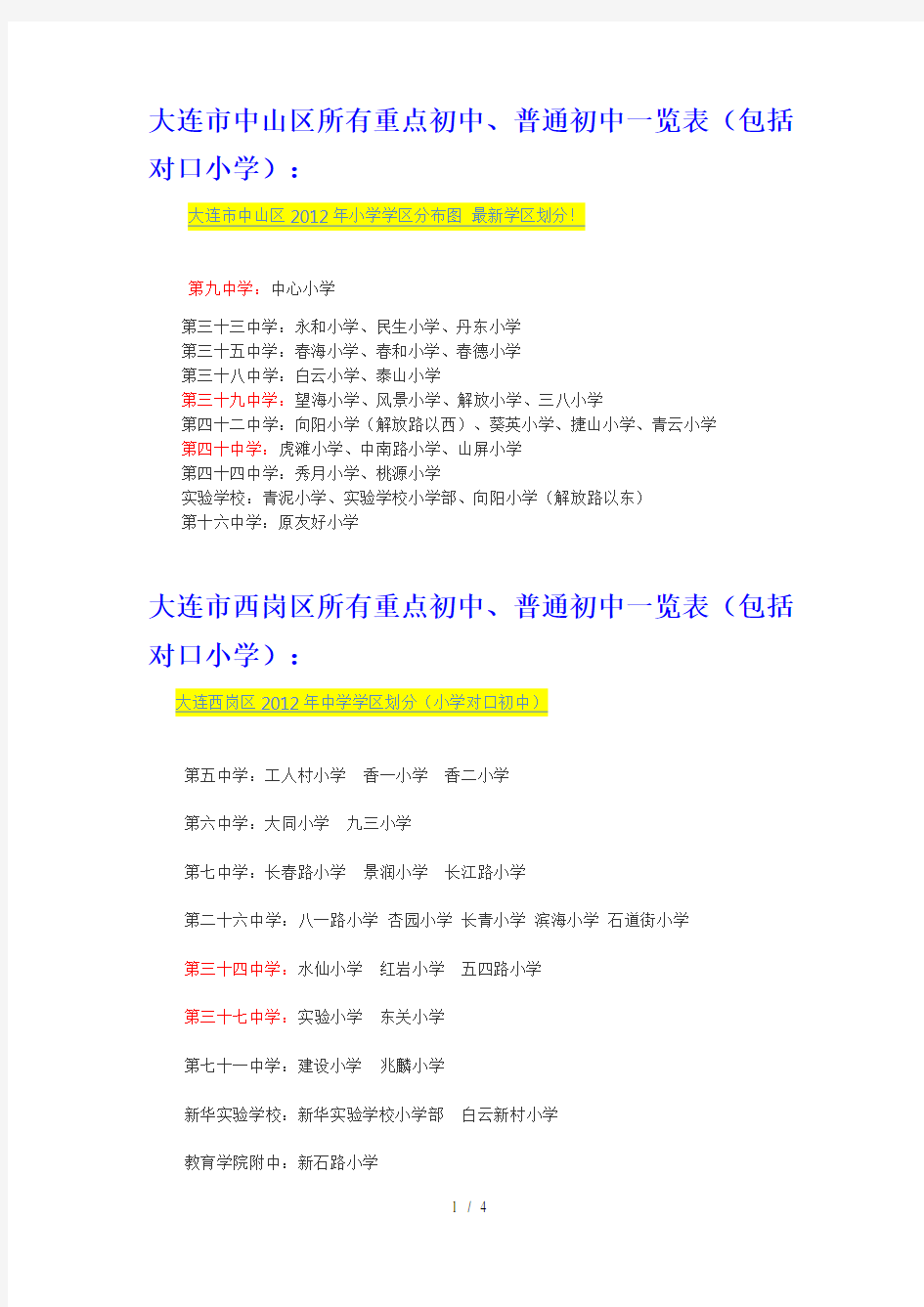 大连市中山区所有重点初中、普通初中一览表（包括对口小学）：

大连市中山区 2012 年小学学区分布图 最新学区划分！

第九中学：中心小学

第三十三中学：永和小学、民生小学、丹东小学
第三十五中学：春海小学、春和小学、春德小学
第三十八中学：白云小学、泰山小学
第三十九中学：望海小学、风景小学、解放小学、三八小学
第四十二中学：向阳小学（解放路以西）、葵英小学、捷山小学、青云小学
第四十中学：虎滩小学、中南路小学、山屏小学
第四十四中学：秀月小学、桃源小学
实验学校：青泥小学、实验学校小学部、向阳小学（解放路以东）
第十六中学：原友好小学

大连市西岗区所有重点初中、普通初中一览表（包括对口小学）：

大连西岗区 2012 年中学学区划分（小学对口初中）

第五中学：工人村小学　香一小学　香二小学

第六中学：大同小学　九三小学

第七中学：长春路小学　景润小学　长江路小学

第二十六中学：八一路小学 杏园小学 长青小学 滨海小学 石道街小学

第三十四中学：水仙小学　红岩小学　五四路小学

第三十七中学：实验小学　东关小学

第七十一中学：建设小学　兆麟小学

新华实验学校：新华实验学校小学部　白云新村小学

教育学院附中：新石路小学

1 / 4